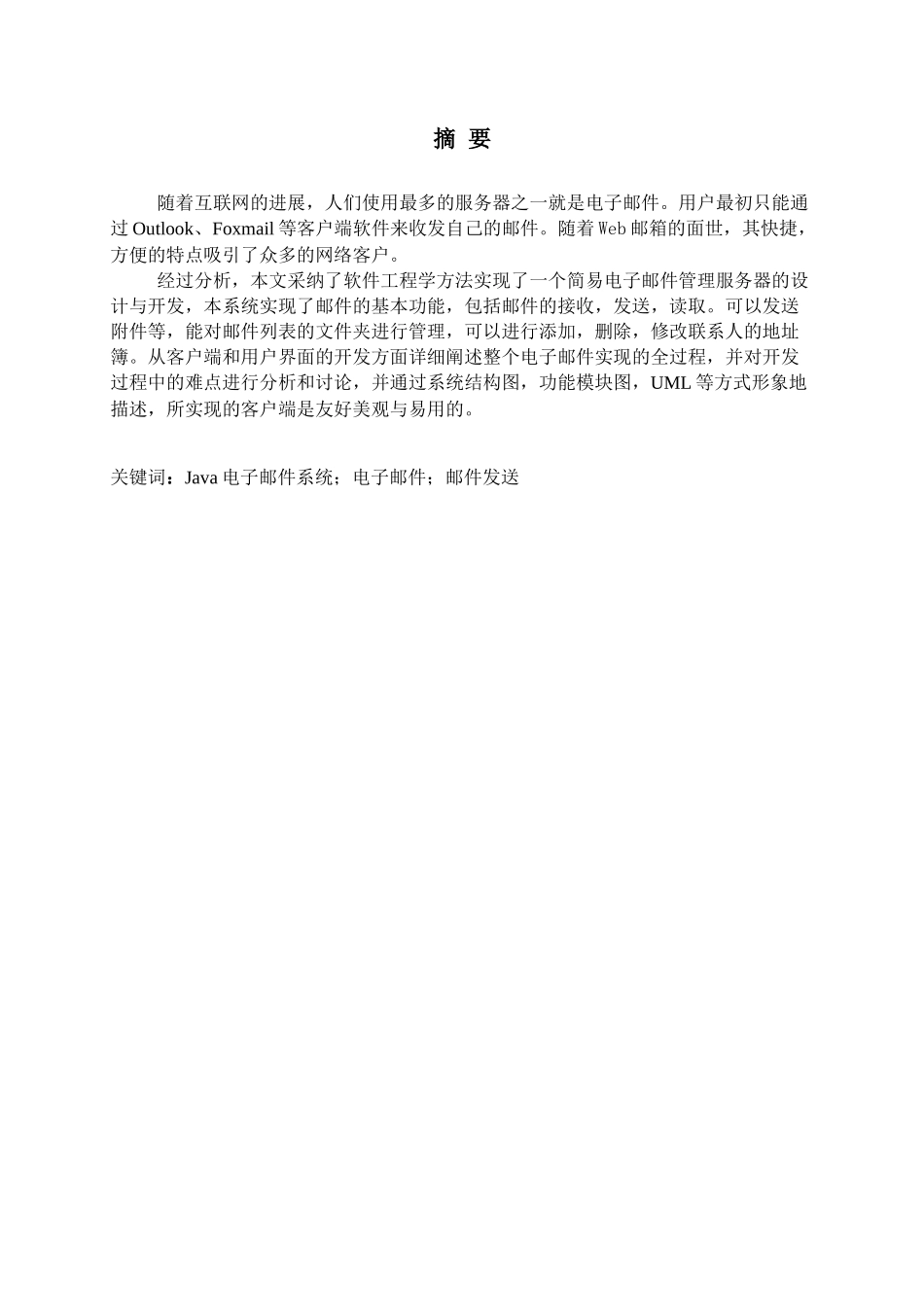 摘 要

随着互联网的进展，人们使用最多的服务器之一就是电子邮件。用户最初只能通过 Outlook、Foxmail 等客户端软件来收发自己的邮件。随着 Web 邮箱的面世，其快捷，方便的特点吸引了众多的网络客户。

经过分析，本文采纳了软件工程学方法实现了一个简易电子邮件管理服务器的设计与开发，本系统实现了邮件的基本功能，包括邮件的接收，发送，读取。可以发送附件等，能对邮件列表的文件夹进行管理，可以进行添加，删除，修改联系人的地址簿。从客户端和用户界面的开发方面详细阐述整个电子邮件实现的全过程，并对开发过程中的难点进行分析和讨论，并通过系统结构图，功能模块图，UML 等方式形象地描述，所实现的客户端是友好美观与易用的。

关键词：Java 电子邮件系统；电子邮件；邮件发送